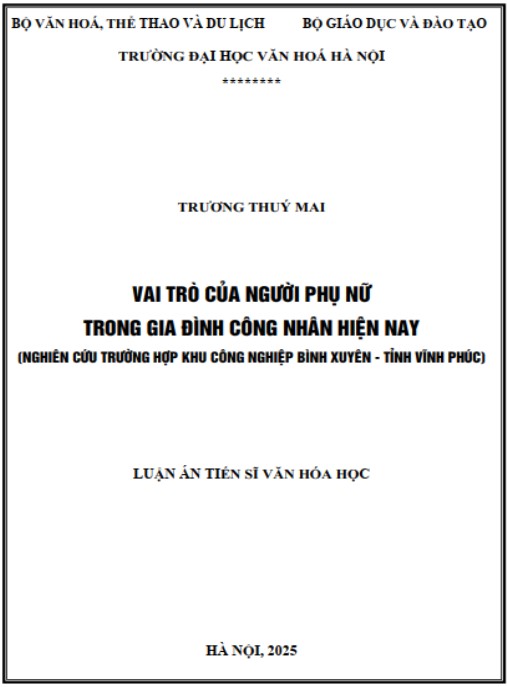 BỘ VĂN HOÁ, THỂ THAO VÀ DU LỊCH

BỘ GIÁO DỤC VÀ ĐÀO TẠO

TRƯỜNG ĐẠI HỌC VĂN HOÁ HÀ NỘI

********

TRƯƠNG THUÝ MAI

VAI TRÒ CỦA NGƯỜI PHỤ NỮ TRONG GIA ĐÌNH CÔNG NHÂN HIỆN NAY

(NGHIÊN CỨU TRƯỜNG HỢP KHU CÔNG NGHIỆP BÌNH XUYÊN - TỈNH VĨNH PHÚC)

LUẬN ÁN TIẾN SĨ VĂN HÓA HỌC

HÀ NỘI, 2025